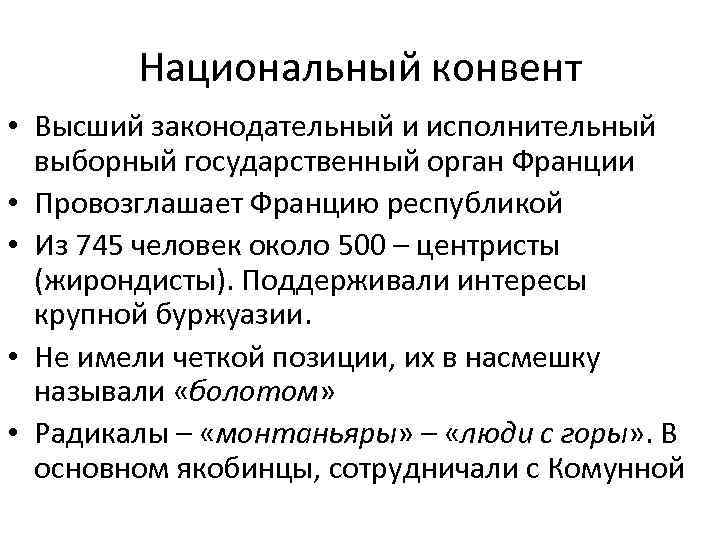 Национальный конвент

• Высший законодательный и исполнительный выборный государственный орган Франции
• Провозглашает Францию республикой
• Из 745 человек около 500 – центристы (жирондисты). Поддерживали интересы крупной буржуазии.
• Не имели четкой позиции, их в насмешку называли «болотом»
• Радикалы – «монтаньяры» – «люди с горы». В основном якобинцы, сотрудничали с Комунной